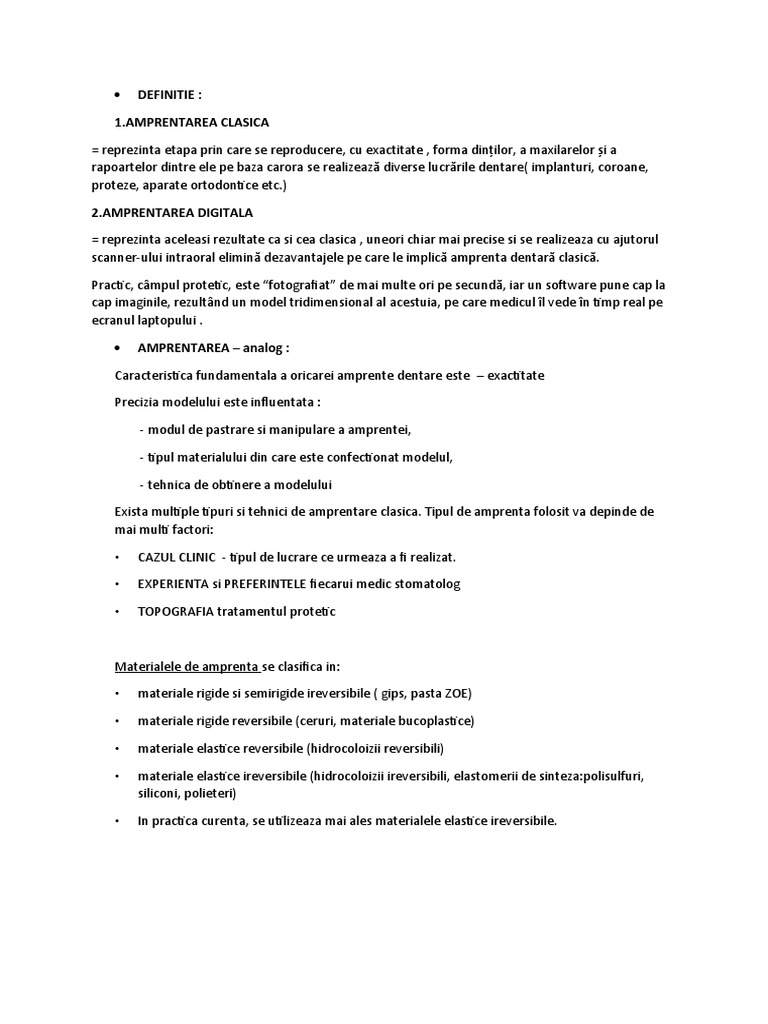 • DEFINITIE :

1.AMPRENTAREA CLASICA

= reprezinta etapa prin care se reproducere, cu exactitate , forma dinților, a maxilarelor și a rapoartelor dintre ele pe baza carora se realizează diverse lucrările dentare( implanturi, coroane, proteze, aparate ortodontice etc.)

2.AMPRENTAREA DIGITALA

= reprezinta aceleasi rezultate ca si cea clasica , uneori chiar mai precise si se realizeaza cu ajutorul scanner-ului intraoral elimină dezavantajele pe care le implică amprenta dentară clasică.

Practic, câmpul protetic, este "fotografiat" de mai multe ori pe secundă, iar un software pune cap la cap imaginile, rezultând un model tridimensional al acestuia, pe care medicul îl vede în timp real pe ecranul laptopului .

• AMPRENTAREA – analog :

Caracteristica fundamentala a oricarei amprente dentare este – exactitate

Precizia modelului este influentata :

- modul de pastrare si manipulare a amprentei,

- tipul materialului din care este confectionat modelul,

- tehnica de obtinere a modelului

Exista multiple tipuri si tehnici de amprentare clasica. Tipul de amprenta folosit va depinde de mai multi factori:

• CAZUL CLINIC - tipul de lucrare ce urmeaza a fi realizat.

• EXPERIENTA si PREFERINTELE fiecarui medic stomatolog

• TOPOGRAFIA tratamentul protetic

Materialele de amprenta se clasifica in:

• materiale rigide si semirigide ireversibile ( gips, pasta ZOE)

• materiale rigide reversibile (ceruri, materiale bucoplastice)

• materiale elastice reversibile (hidrocoloizii reversibili)

• materiale elastice ireversibile (hidrocoloizii ireversibili, elastomerii de sinteza:polisulfuri, siliconi, polieteri)

• In practica curenta, se utilizeaza mai ales materialele elastice ireversibile.